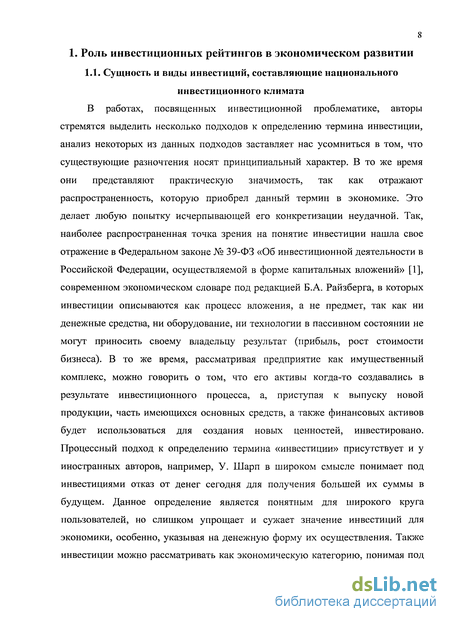 8

1. Роль инвестиционных рейтингов в экономическом развитии

1.1. Сущность и виды инвестиций, составляющие национального инвестиционного климата

В работах, посвященных инвестиционной проблематике, авторы стремятся выделить несколько подходов к определению термина инвестиции, анализ некоторых из данных подходов заставляет нас усомниться в том, что существующие разночтения носят принципиальный характер. В то же время они представляют практическую значимость, так как отражают распространенность, которую приобрел данный термин в экономике. Это делает любую попытку исчерпывающей его конкретизации неудачной. Так, наиболее распространенная точка зрения на понятие инвестиции нашла свое отражение в Федеральном законе № 39-ФЗ «Об инвестиционной деятельности в Российской Федерации, осуществляемой в форме капитальных вложений» [1], современном экономическом словаре под редакцией Б.А. Райзберга, в которых инвестиции описываются как процесс вложения, а не предмет, так как ни денежные средства, ни оборудование, ни технологии в пассивном состоянии не могут приносить своему владельцу результат (прибыль, рост стоимости бизнеса). В то же время, рассматривая предприятие как имущественный комплекс, можно говорить о том, что его активы когда-то создавались в результате инвестиционного процесса, а, приступая к выпуску новой продукции, часть имеющихся основных средств, а также финансовых активов будет использоваться для создания новых ценностей, инвестировано. Процессный подход к определению термина «инвестиции» присутствует и у иностранных авторов, например, У. Шарп в широком смысле понимает под инвестициями отказ от денег сегодня для получения большей их суммы в будущем. Данное определение является понятным для широкого круга пользователей, но слишком упрощает и сужает значение инвестиций для экономики, особенно, указывая на денежную форму их осуществления. Также инвестиции можно рассматривать как экономическую категорию, понимая под

dsLib.net
библиотека диссертаций